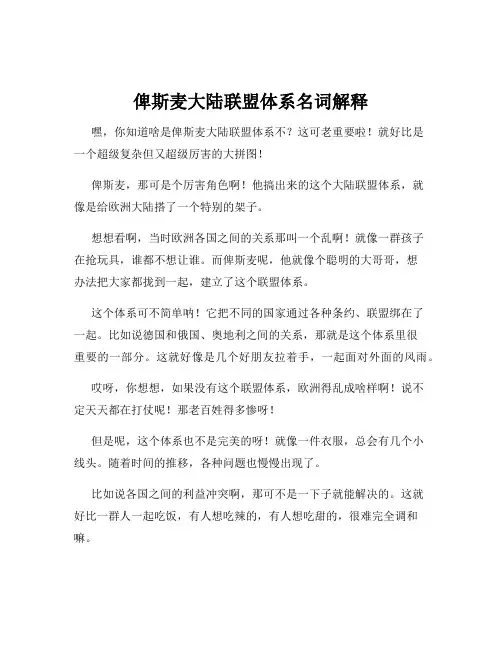 俾斯麦大陆联盟体系名词解释

嘿，你知道啥是俾斯麦大陆联盟体系不？这可老重要啦！就好比是一个超级复杂但又超级厉害的大拼图！

俾斯麦，那可是个厉害角色啊！他搞出来的这个大陆联盟体系，就像是给欧洲大陆搭了一个特别的架子。

想想看啊，当时欧洲各国之间的关系那叫一个乱啊！就像一群孩子在抢玩具，谁都不想让谁。而俾斯麦呢，他就像个聪明的大哥哥，想办法把大家都拢到一起，建立了这个联盟体系。

这个体系可不简单呐！它把不同的国家通过各种条约、联盟绑在了一起。比如说德国和俄国、奥地利之间的关系，那就是这个体系里很重要的一部分。这就好像是几个好朋友拉着手，一起面对外面的风雨。

哎呀，你想想，如果没有这个联盟体系，欧洲得乱成啥样啊！说不定天天都在打仗呢！那老百姓得多惨呀！

但是呢，这个体系也不是完美的呀！就像一件衣服，总会有几个小线头。随着时间的推移，各种问题也慢慢出现了。

比如说各国之间的利益冲突啊，那可不是一下子就能解决的。这就好比一群人一起吃饭，有人想吃辣的，有人想吃甜的，很难完全调和嘛。